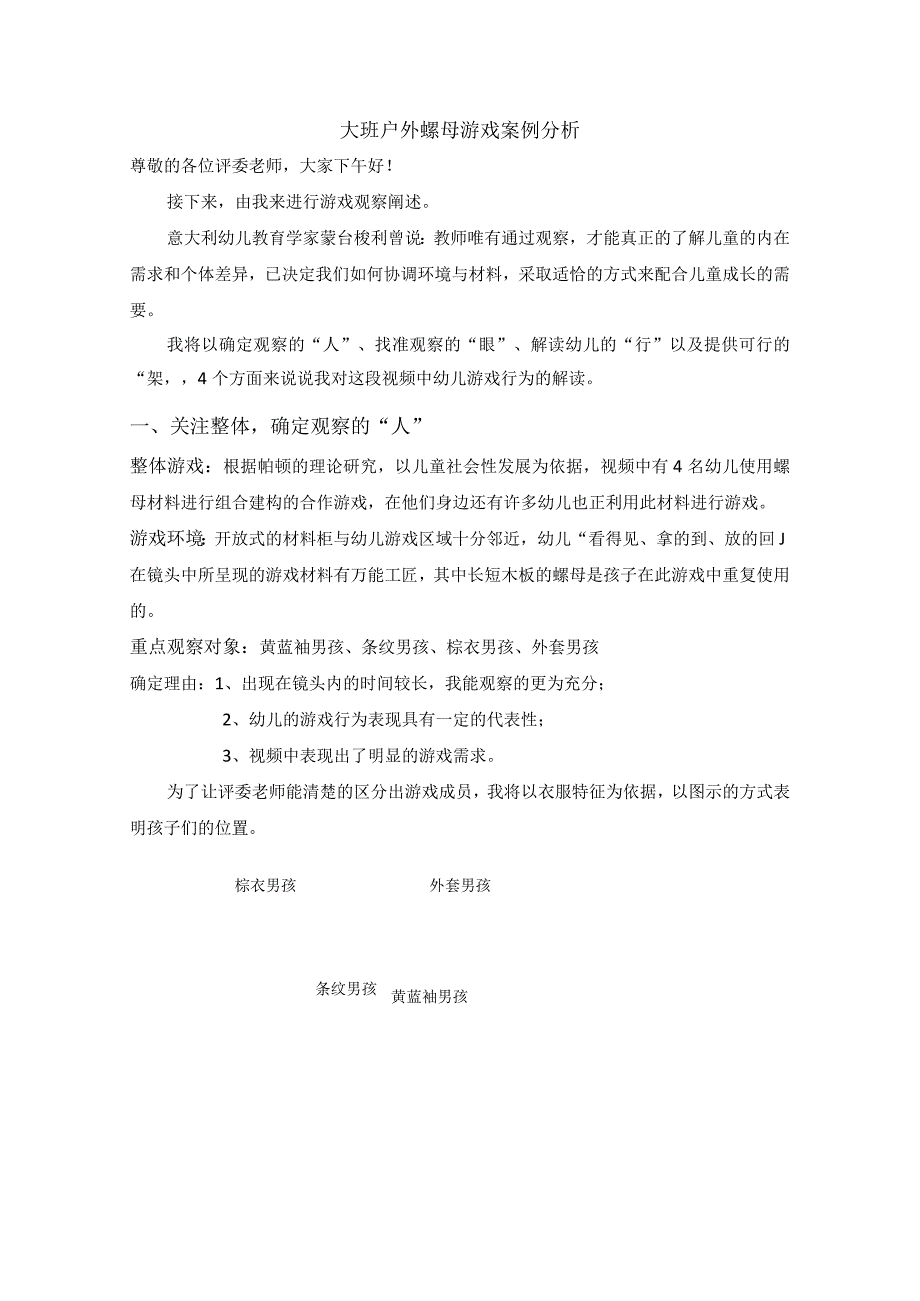 大班户外螺母游戏案例分析

尊敬的各位评委老师，大家下午好！

接下来，由我来进行游戏观察阐述。

意大利幼儿教育学家蒙台梭利曾说：教师唯有通过观察，才能真正的了解儿童的内在需求和个体差异，已决定我们如何协调环境与材料，采取适恰的方式来配合儿童成长的需要。

我将以确定观察的“人”、找准观察的“眼”、解读幼儿的“行”以及提供可行的“架，，4个方面来说说我对这段视频中幼儿游戏行为的解读。

一、关注整体，确定观察的“人”

整体游戏：根据帕顿的理论研究，以儿童社会性发展为依据，视频中有4名幼儿使用螺母材料进行组合建构的合作游戏，在他们身边还有许多幼儿也正利用此材料进行游戏。

游戏环境：开放式的材料柜与幼儿游戏区域十分邻近，幼儿“看得见、拿的到、放的回J在镜头中所呈现的游戏材料有万能工匠，其中长短木板的螺母是孩子在此游戏中重复使用的。

重点观察对象：黄蓝袖男孩、条纹男孩、棕衣男孩、外套男孩

确定理由：1、出现在镜头内的时间较长，我能观察的更为充分；

2、幼儿的游戏行为表现具有一定的代表性；

3、视频中表现出了明显的游戏需求。

为了让评委老师能清楚的区分出游戏成员，我将以衣服特征为依据，以图示的方式表明孩子们的位置。

棕衣男孩

外套男孩

条纹男孩

黄蓝袖男孩